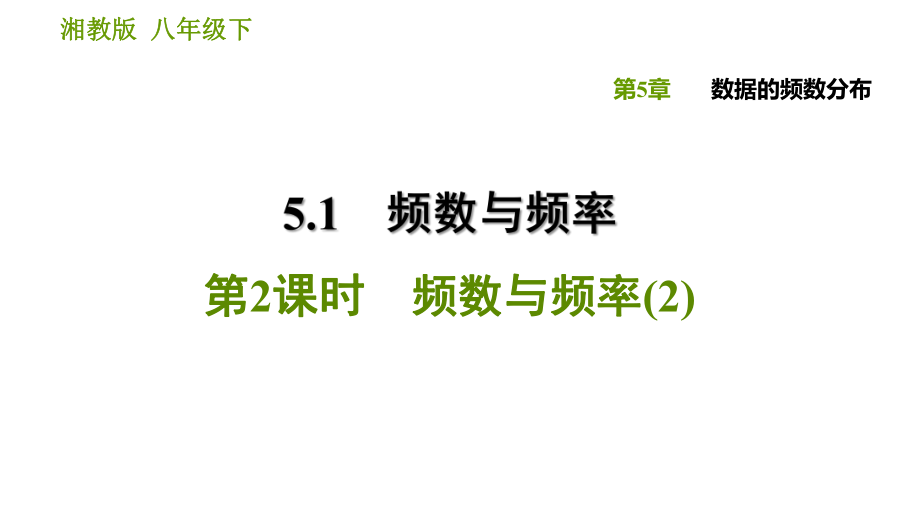 湘教版 八年级下

第5章 数据的频数分布

5.1 频数与频率

第2课时 频数与频率(2)